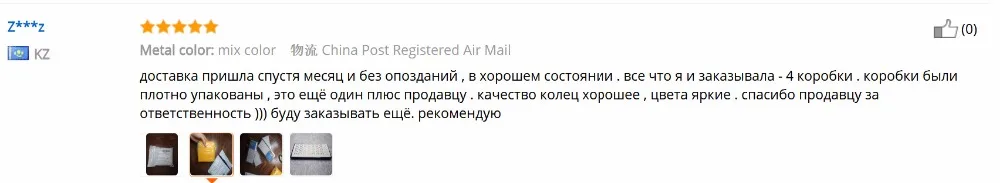 Z***z

KZ

Metal color: mix color 物流 China Post Registered Air Mail

(0)

доставка пришла спустя месяц и без опозданий , в хорошем состоянии . все что я и заказывала - 4 коробки . коробки были плотно упакованы , это ещё один плюс продавцу . качество колец хорошее , цвета яркие . спасибо продавцу за ответственность ))) буду заказывать ещё. рекомендую